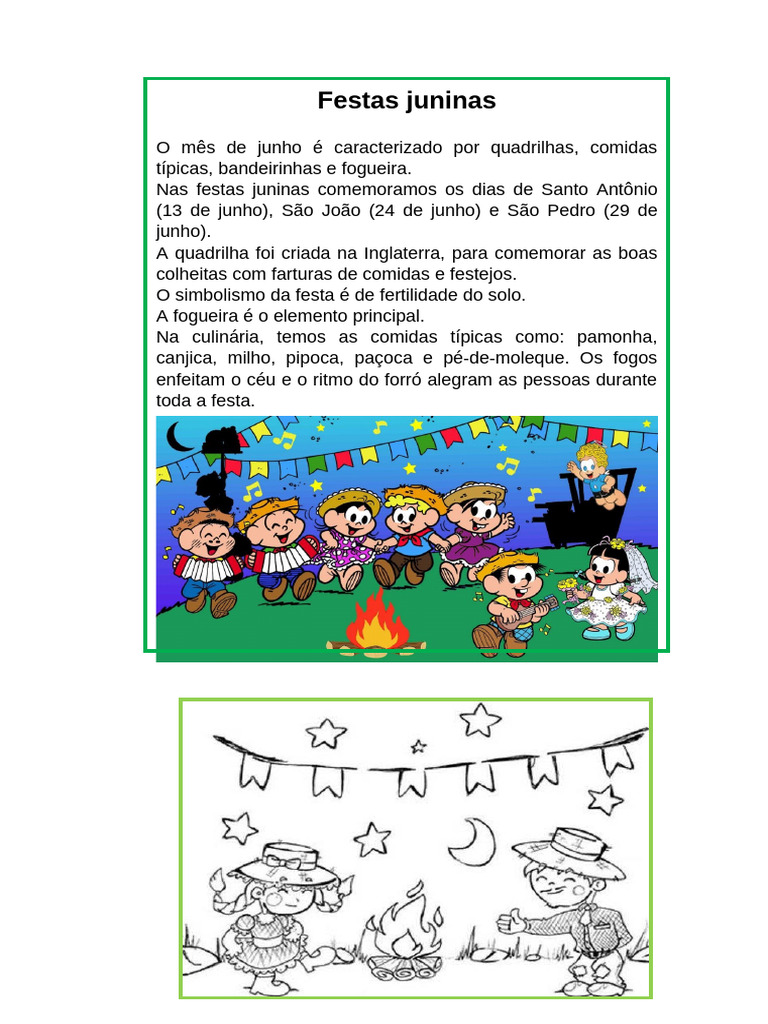 Festas juninas

O mês de junho é caracterizado por quadrilhas, comidas típicas, bandeirinhas e fogueira.
Nas festas juninas comemoramos os dias de Santo Antônio (13 de junho), São João (24 de junho) e São Pedro (29 de junho).
A quadrilha foi criada na Inglaterra, para comemorar as boas colheitas com farturas de comidas e festejos.
O simbolismo da festa é de fertilidade do solo.
A fogueira é o elemento principal.
Na culinária, temos as comidas típicas como: pamonha, canjica, milho, pipoca, paçoca e pé-de-moleque. Os fogos enfeitam o céu e o ritmo do forró alegram as pessoas durante toda a festa.